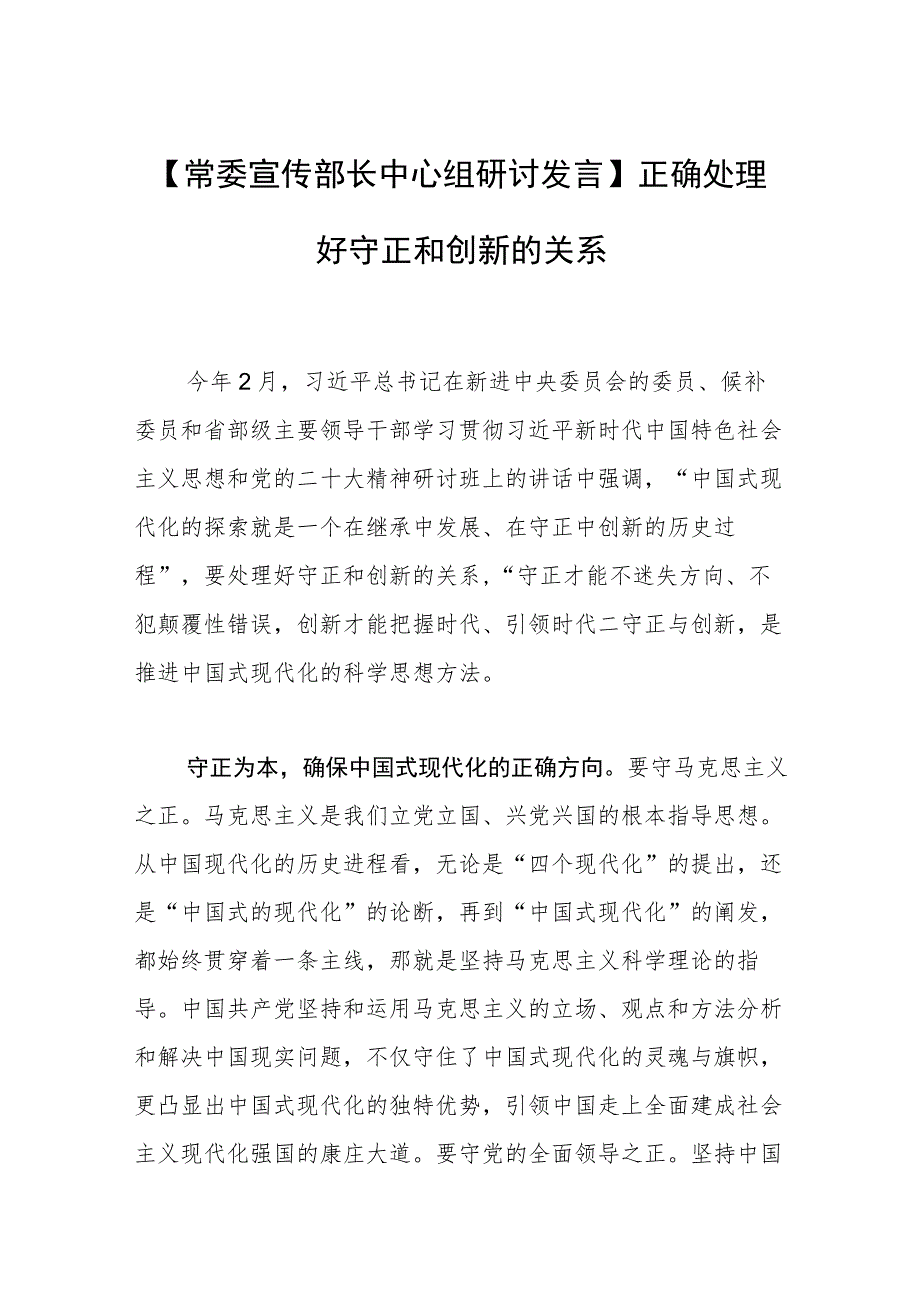 【常委宣传部长中心组研讨发言】正确处理好守正和创新的关系

今年2月，习近平总书记在新进中央委员会的委员、候补委员和省部级主要领导干部学习贯彻习近平新时代中国特色社会主义思想和党的二十大精神研讨班上的讲话中强调，“中国式现代化的探索就是一个在继承中发展、在守正中创新的历史过程”，要处理好守正和创新的关系，“守正才能不迷失方向、不犯颠覆性错误，创新才能把握时代、引领时代二守正与创新，是推进中国式现代化的科学思想方法。

守正为本，确保中国式现代化的正确方向。要守马克思主义之正。马克思主义是我们立党立国、兴党兴国的根本指导思想。从中国现代化的历史进程看，无论是“四个现代化”的提出，还是“中国式的现代化”的论断，再到“中国式现代化”的阐发，都始终贯穿着一条主线，那就是坚持马克思主义科学理论的指导。中国共产党坚持和运用马克思主义的立场、观点和方法分析和解决中国现实问题，不仅守住了中国式现代化的灵魂与旗帜，更凸显出中国式现代化的独特优势，引领中国走上全面建成社会主义现代化强国的康庄大道。要守党的全面领导之正。坚持中国